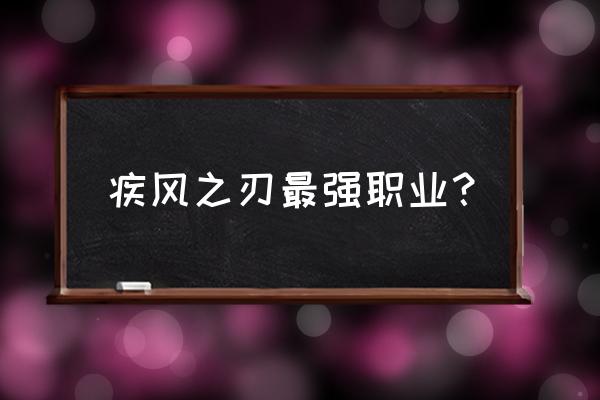 疾风之刃最强职业?